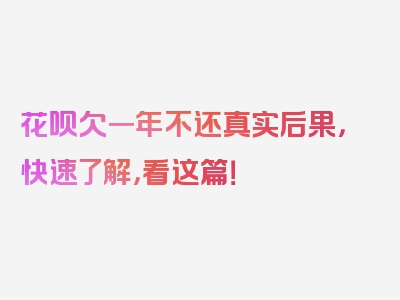 花呗欠一年不还真实后果，快速了解，看这篇！